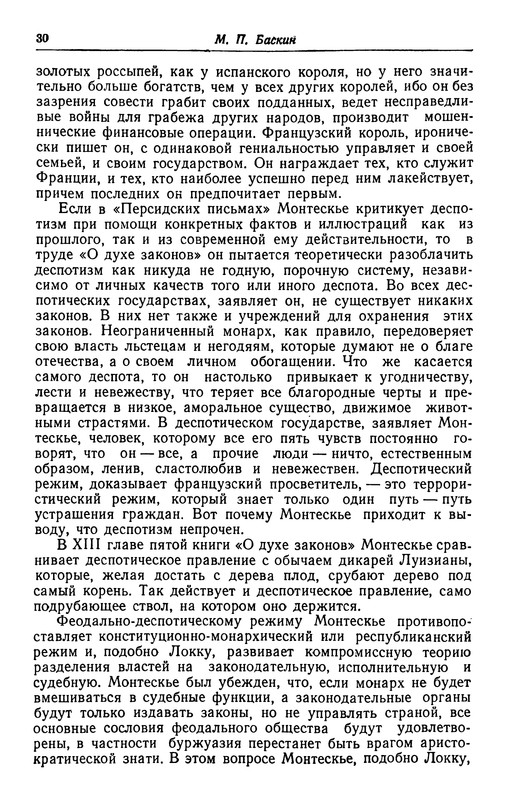 30 М. П. Баскин

золотых россыпей, как у испанского короля, но у него значительно больше богатств, чем у всех других королей, ибо он без зазрения совести грабит своих подданных, ведет несправедливые войны для грабежа других народов, производит мошеннические финансовые операции. Французский король, иронически пишет он, с одинаковой гениальностью управляет и своей семьей, и своим государством. Он награждает тех, кто служит Франции, и тех, кто наиболее успешно перед ним лакействует, причем последних он предпочитает первым.

Если в «Персидских письмах» Монтескье критикует деспотизм при помощи конкретных фактов и иллюстраций как из прошлого, так и из современной ему действительности, то в труде «О духе законов» он пытается теоретически разоблачить деспотизм как никуда не годную, порочную систему, независимо от личных качеств того или иного деспота. Во всех деспотических государствах, заявляет он, не существует никаких законов. В них нет также и учреждений для охранения этих законов. Неограниченный монарх, как правило, передоверяет свою власть льстецам и негодяям, которые думают не о благе отечества, а о своем личном обогащении. Что же касается самого деспота, то он настолько привыкает к угодничеству, лести и невежеству, что теряет все благородные черты и превращается в низкое, аморальное существо, движимое животными страстями. В деспотическом государстве, заявляет Монтескье, человек, которому все его пять чувств постоянно говорят, что он — все, а прочие люди — ничто, естественным образом, ленив, сластолюбив и невежествен. Деспотический режим, доказывает французский просветитель, — это террористический режим, который знает только один путь — путь устрашения граждан. Вот почему Монтескье приходит к выводу, что деспотизм непрочен.

В XIII главе пятой книги «О духе законов» Монтескье сравнивает деспотическое правление с обычаем дикарей Луизианы, которые, желая достать с дерева плод, срубают дерево под самый корень. Так действует и деспотическое правление, само подрубающее ствол, на котором оно держится.

Феодально-деспотическому режиму Монтескье противопоставляет конституционно-монархический или республиканский режим и, подобно Локку, развивает компромиссную теорию разделения властей на законодательную, исполнительную и судебную. Монтескье был убежден, что, если монарх не будет вмешиваться в судебные функции, а законодательные органы будут только издавать законы, но не управлять страной, все основные сословия феодального общества будут удовлетворены, в частности буржуазия перестанет быть врагом аристократической знати. В этом вопросе Монтескье, подобно Локку,